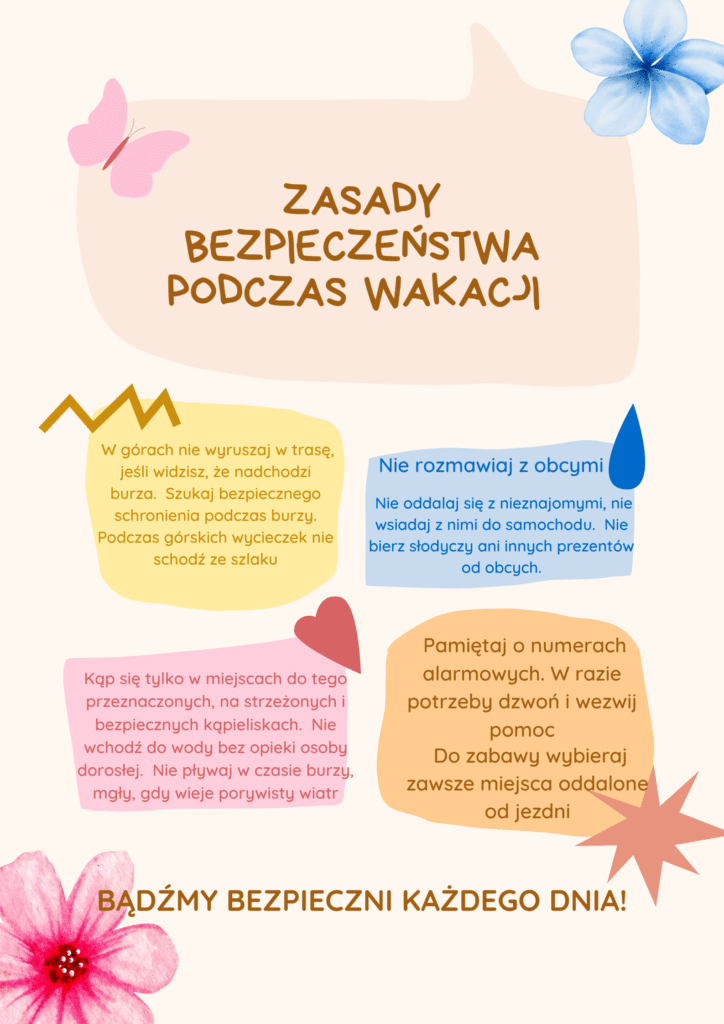 ZASADY BEZPIECZEŃSTWA PODCZAS WAKACJI

W górach nie wyruszaj w trasę, jeśli widzisz, że nadchodzi burza. Szukaj bezpiecznego schronienia podczas burzy. Podczas górskich wycieczek nie schodź ze szlaku

Nie rozmawiaj z obcymi

Nie oddalaj się z nieznajomymi, nie wsiadaj z nimi do samochodu. Nie bierz słodyczy ani innych prezentów od obcych.

Kąp się tylko w miejscach do tego przeznaczonych, na strzeżonych i bezpiecznych kąpieliskach. Nie wchodź do wody bez opieki osoby dorosłej. Nie pływaj w czasie burzy, mgły, gdy wieje porywisty wiatr

Pamiętaj o numerach alarmowych. W razie potrzeby dzwoń i wezwij pomoc
Do zabawy wybieraj zawsze miejsca oddalone od jezdni

BĄDŹMY BEZPIECZNI KAŻDEGO DNIA!